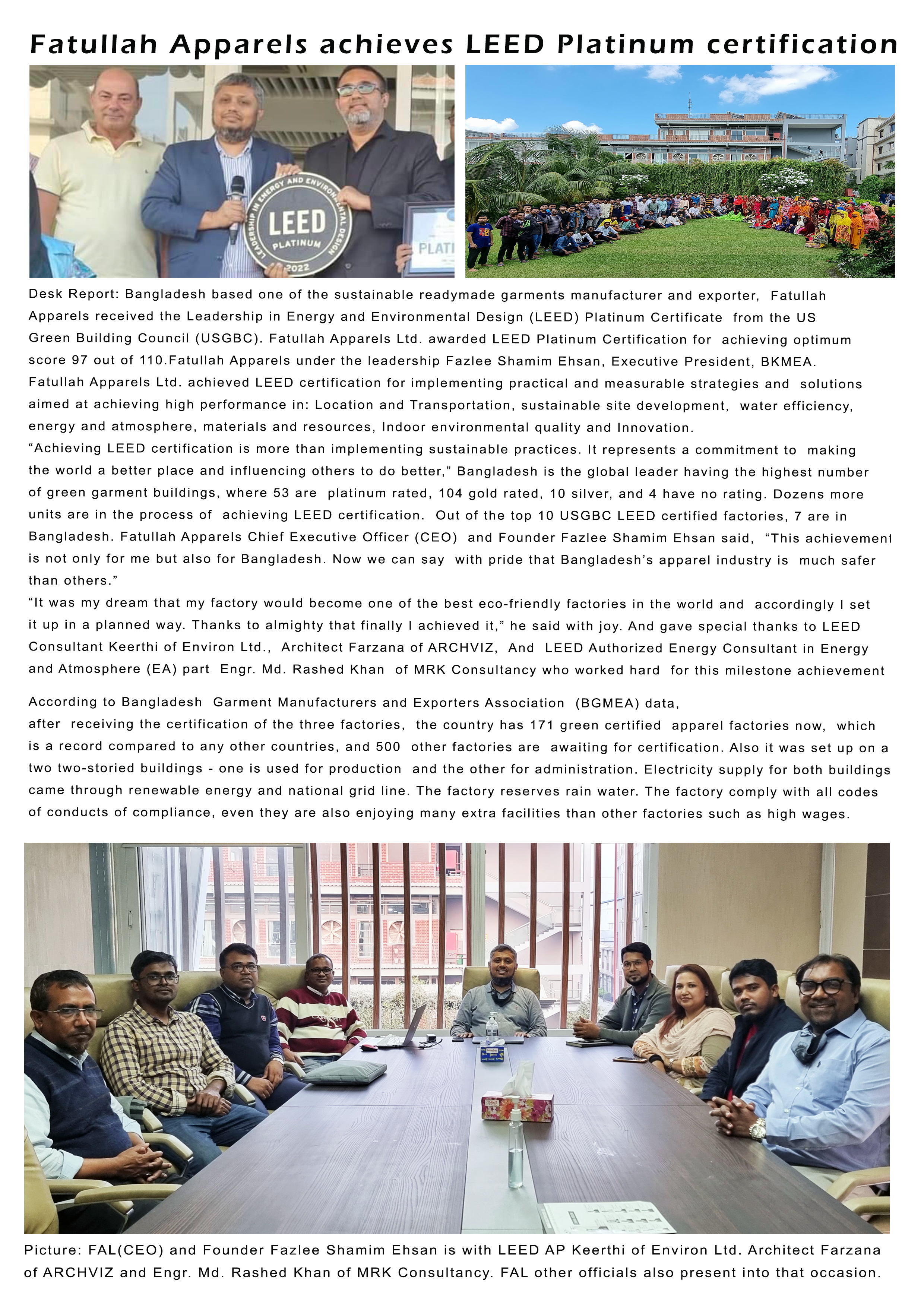 Fatullah Apparels achieves LEED Platinum certification

LEADERSHIP IN ENERGY AND ENVIRONMENTAL DESIGN
LEED
PLATINUM
2022

PLATI

Desk Report: Bangladesh based one of the sustainable readymade garments manufacturer and exporter, Fatullah Apparels received the Leadership in Energy and Environmental Design (LEED) Platinum Certificate from the US Green Building Council (USGBC). Fatullah Apparels Ltd. awarded LEED Platinum Certification for achieving optimum score 97 out of 110.Fatullah Apparels under the leadership Fazlee Shamim Ehsan, Executive President, BKMEA. Fatullah Apparels Ltd. achieved LEED certification for implementing practical and measurable strategies and solutions aimed at achieving high performance in: Location and Transportation, sustainable site development, water efficiency, energy and atmosphere, materials and resources, Indoor environmental quality and Innovation.
“Achieving LEED certification is more than implementing sustainable practices. It represents a commitment to making the world a better place and influencing others to do better,” Bangladesh is the global leader having the highest number of green garment buildings, where 53 are platinum rated, 104 gold rated, 10 silver, and 4 have no rating. Dozens more units are in the process of achieving LEED certification. Out of the top 10 USGBC LEED certified factories, 7 are in Bangladesh. Fatullah Apparels Chief Executive Officer (CEO) and Founder Fazlee Shamim Ehsan said, “This achievement is not only for me but also for Bangladesh. Now we can say with pride that Bangladesh’s apparel industry is much safer than others.”
“It was my dream that my factory would become one of the best eco-friendly factories in the world and accordingly I set it up in a planned way. Thanks to almighty that finally I achieved it,” he said with joy. And gave special thanks to LEED Consultant Keerthi of Environ Ltd., Architect Farzana of ARCHVIZ, And LEED Authorized Energy Consultant in Energy and Atmosphere (EA) part Engr. Md. Rashed Khan of MRK Consultancy who worked hard for this milestone achievement

According to Bangladesh Garment Manufacturers and Exporters Association (BGMEA) data, after receiving the certification of the three factories, the country has 171 green certified apparel factories now, which is a record compared to any other countries, and 500 other factories are awaiting for certification. Also it was set up on a two two-storied buildings - one is used for production and the other for administration. Electricity supply for both buildings came through renewable energy and national grid line. The factory reserves rain water. The factory comply with all codes of conducts of compliance, even they are also enjoying many extra facilities than other factories such as high wages.

Picture: FAL(CEO) and Founder Fazlee Shamim Ehsan is with LEED AP Keerthi of Environ Ltd. Architect Farzana of ARCHVIZ and Engr. Md. Rashed Khan of MRK Consultancy. FAL other officials also present into that occasion.